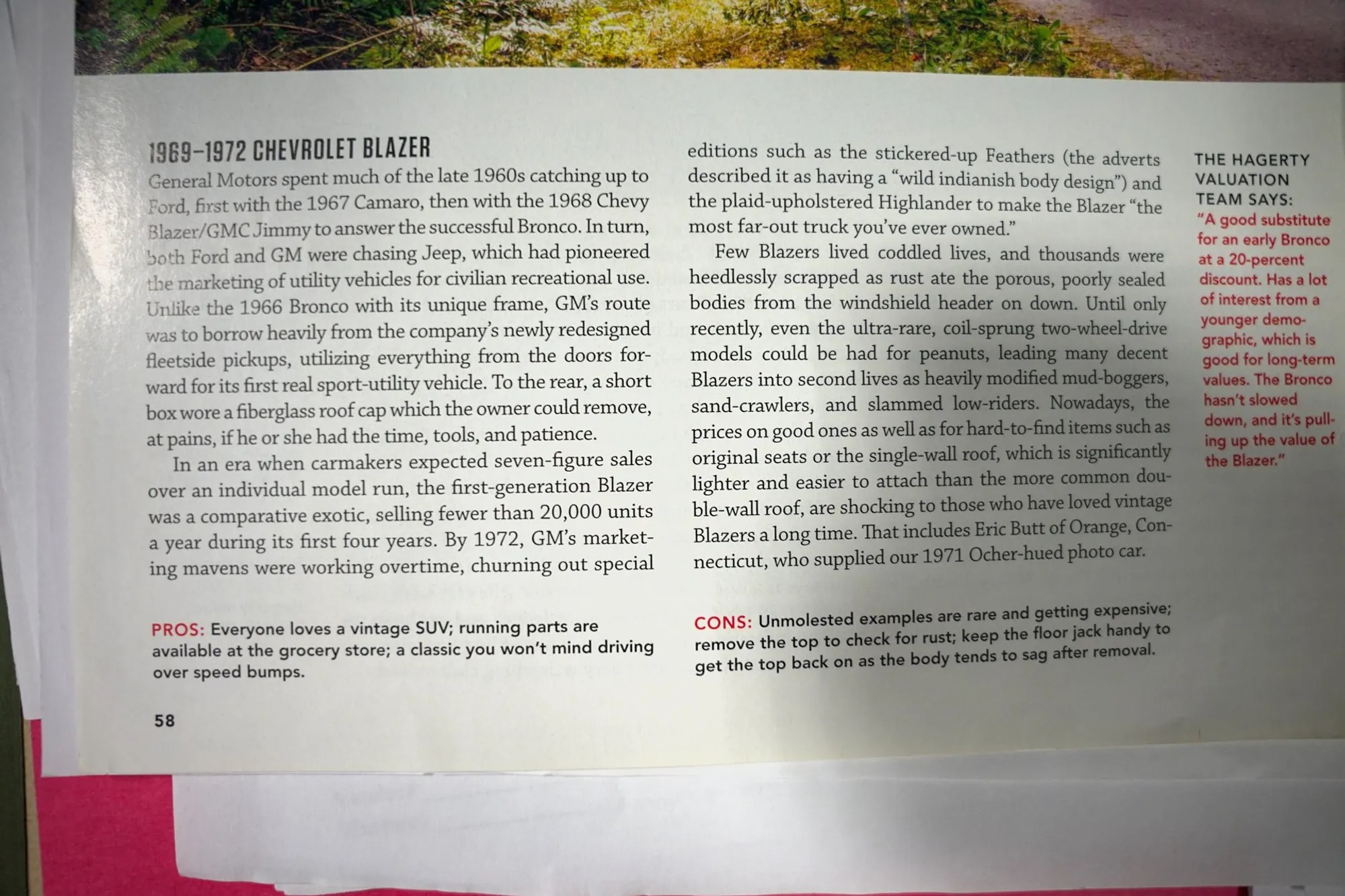 1969–1972 CHEVROLET BLAZER

General Motors spent much of the late 1960s catching up to Ford, first with the 1967 Camaro, then with the 1968 Chevy Blazer/GMC Jimmy to answer the successful Bronco. In turn, both Ford and GM were chasing Jeep, which had pioneered the marketing of utility vehicles for civilian recreational use. Unlike the 1966 Bronco with its unique frame, GM's route was to borrow heavily from the company's newly redesigned fleetside pickups, utilizing everything from the doors forward for its first real sport-utility vehicle. To the rear, a short box wore a fiberglass roof cap which the owner could remove, at pains, if he or she had the time, tools, and patience.

In an era when carmakers expected seven-figure sales over an individual model run, the first-generation Blazer was a comparative exotic, selling fewer than 20,000 units a year during its first four years. By 1972, GM's marketing mavens were working overtime, churning out special editions such as the stickered-up Feathers (the adverts described it as having a "wild indianish body design") and the plaid-upholstered Highlander to make the Blazer "the most far-out truck you've ever owned."

Few Blazers lived coddled lives, and thousands were heedlessly scrapped as rust ate the porous, poorly sealed bodies from the windshield header on down. Until only recently, even the ultra-rare, coil-sprung two-wheel-drive models could be had for peanuts, leading many decent Blazers into second lives as heavily modified mud-boggers, sand-crawlers, and slammed low-riders. Nowadays, the prices on good ones as well as for hard-to-find items such as original seats or the single-wall roof, which is significantly lighter and easier to attach than the more common double-wall roof, are shocking to those who have loved vintage Blazers a long time. That includes Eric Butt of Orange, Connecticut, who supplied our 1971 Ocher-hued photo car.

THE HAGERTY VALUATION TEAM SAYS:
"A good substitute for an early Bronco at a 20-percent discount. Has a lot of interest from a younger demographic, which is good for long-term values. The Bronco hasn't slowed down, and it's pulling up the value of the Blazer."

PROS: Everyone loves a vintage SUV; running parts are available at the grocery store; a classic you won't mind driving over speed bumps.

CONS: Unmolested examples are rare and getting expensive; remove the top to check for rust; keep the floor jack handy to get the top back on as the body tends to sag after removal.

58